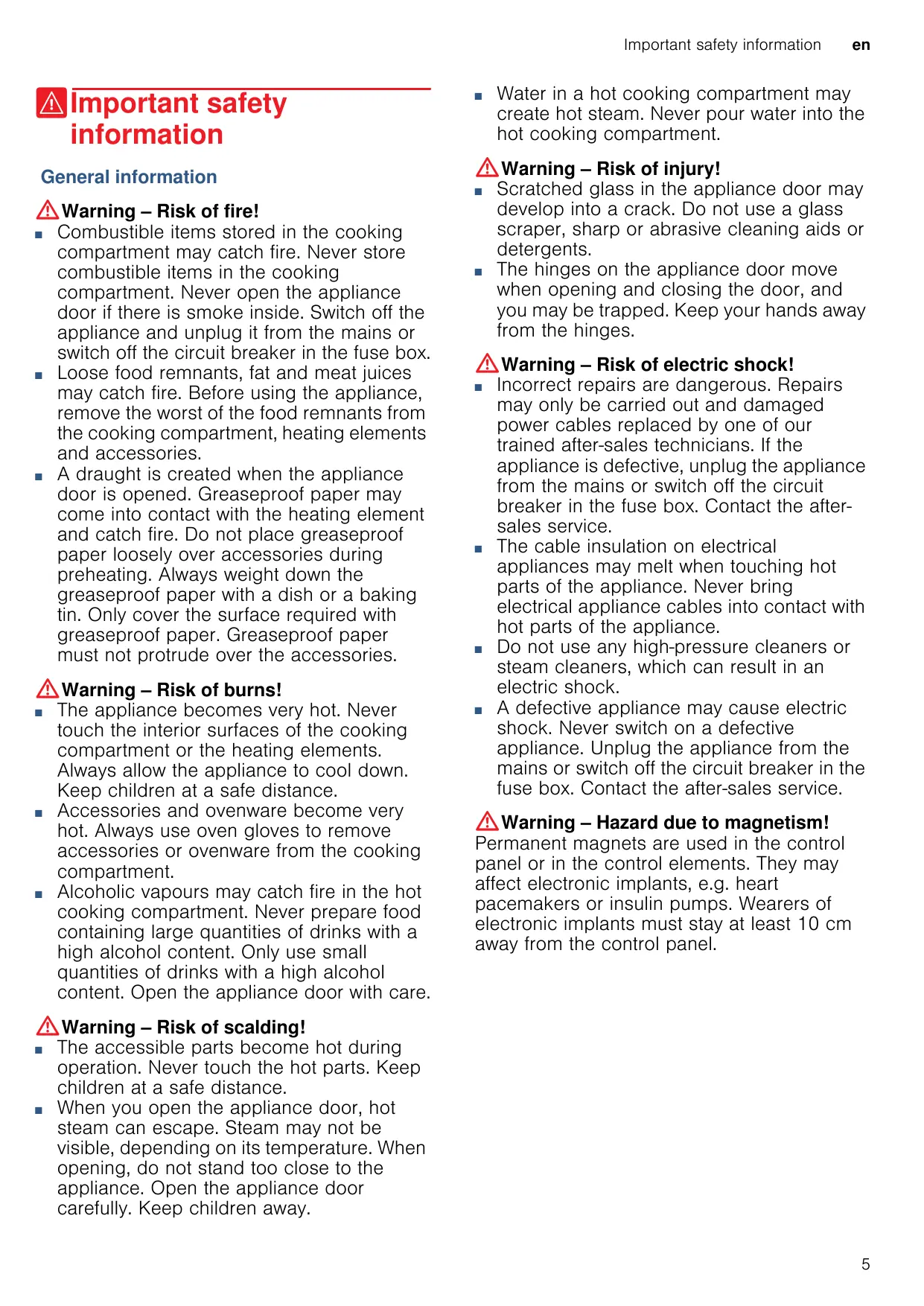 Important safety information en

Important safety information

General information

Warning – Risk of fire!
■ Combustible items stored in the cooking compartment may catch fire. Never store combustible items in the cooking compartment. Never open the appliance door if there is smoke inside. Switch off the appliance and unplug it from the mains or switch off the circuit breaker in the fuse box.
■ Loose food remnants, fat and meat juices may catch fire. Before using the appliance, remove the worst of the food remnants from the cooking compartment, heating elements and accessories.
■ A draught is created when the appliance door is opened. Greaseproof paper may come into contact with the heating element and catch fire. Do not place greaseproof paper loosely over accessories during preheating. Always weight down the greaseproof paper with a dish or a baking tin. Only cover the surface required with greaseproof paper. Greaseproof paper must not protrude over the accessories.

Warning – Risk of burns!
■ The appliance becomes very hot. Never touch the interior surfaces of the cooking compartment or the heating elements. Always allow the appliance to cool down. Keep children at a safe distance.
■ Accessories and ovenware become very hot. Always use oven gloves to remove accessories or ovenware from the cooking compartment.
■ Alcoholic vapours may catch fire in the hot cooking compartment. Never prepare food containing large quantities of drinks with a high alcohol content. Only use small quantities of drinks with a high alcohol content. Open the appliance door with care.

Warning – Risk of scalding!
■ The accessible parts become hot during operation. Never touch the hot parts. Keep children at a safe distance.
■ When you open the appliance door, hot steam can escape. Steam may not be visible, depending on its temperature. When opening, do not stand too close to the appliance. Open the appliance door carefully. Keep children away.
■ Water in a hot cooking compartment may create hot steam. Never pour water into the hot cooking compartment.

Warning – Risk of injury!
■ Scratched glass in the appliance door may develop into a crack. Do not use a glass scraper, sharp or abrasive cleaning aids or detergents.
■ The hinges on the appliance door move when opening and closing the door, and you may be trapped. Keep your hands away from the hinges.

Warning – Risk of electric shock!
■ Incorrect repairs are dangerous. Repairs may only be carried out and damaged power cables replaced by one of our trained after-sales technicians. If the appliance is defective, unplug the appliance from the mains or switch off the circuit breaker in the fuse box. Contact the after-sales service.
■ The cable insulation on electrical appliances may melt when touching hot parts of the appliance. Never bring electrical appliance cables into contact with hot parts of the appliance.
■ Do not use any high-pressure cleaners or steam cleaners, which can result in an electric shock.
■ A defective appliance may cause electric shock. Never switch on a defective appliance. Unplug the appliance from the mains or switch off the circuit breaker in the fuse box. Contact the after-sales service.

Warning – Hazard due to magnetism!
Permanent magnets are used in the control panel or in the control elements. They may affect electronic implants, e.g. heart pacemakers or insulin pumps. Wearers of electronic implants must stay at least 10 cm away from the control panel.

5